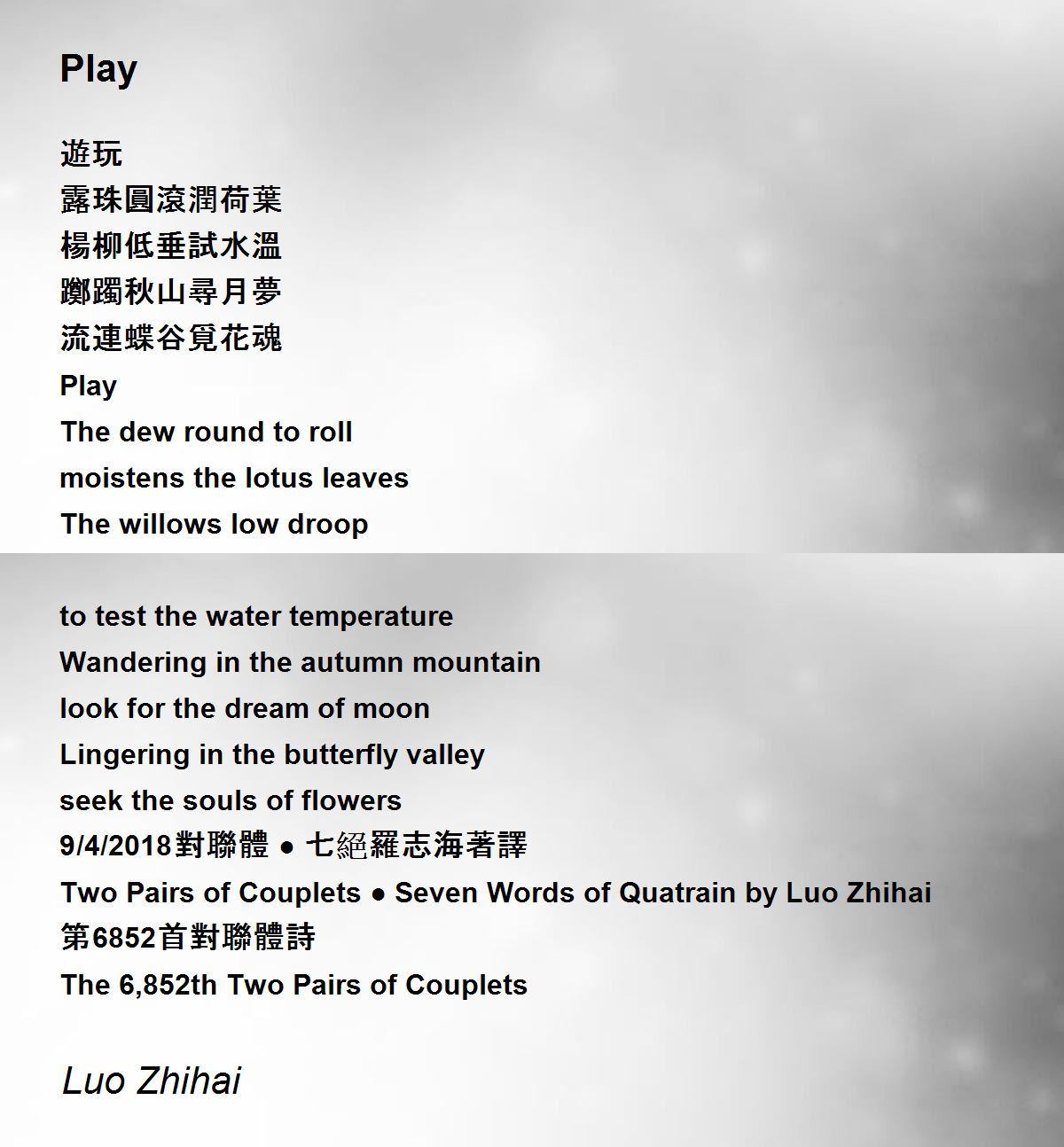 Play

遊玩
露珠圓滾潤荷葉
楊柳低垂試水溫
躑躅秋山尋月夢
流連蝶谷覓花魂
Play
The dew round to roll
moistens the lotus leaves
The willows low droop

to test the water temperature
Wandering in the autumn mountain
look for the dream of moon
Lingering in the butterfly valley
seek the souls of flowers
9/4/2018對聯體 ● 七絕羅志海著譯
Two Pairs of Couplets ● Seven Words of Quatrain by Luo Zhihai
第6852首對聯體詩
The 6,852th Two Pairs of Couplets

Luo Zhihai